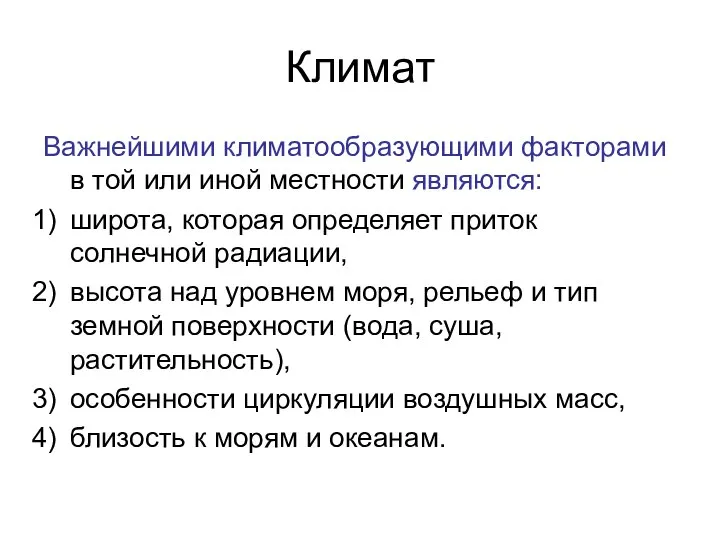 Климат

Важнейшими климатообразующими факторами в той или иной местности являются:

1) широта, которая определяет приток солнечной радиации,
2) высота над уровнем моря, рельеф и тип земной поверхности (вода, суша, растительность),
3) особенности циркуляции воздушных масс,
4) близость к морям и океанам.